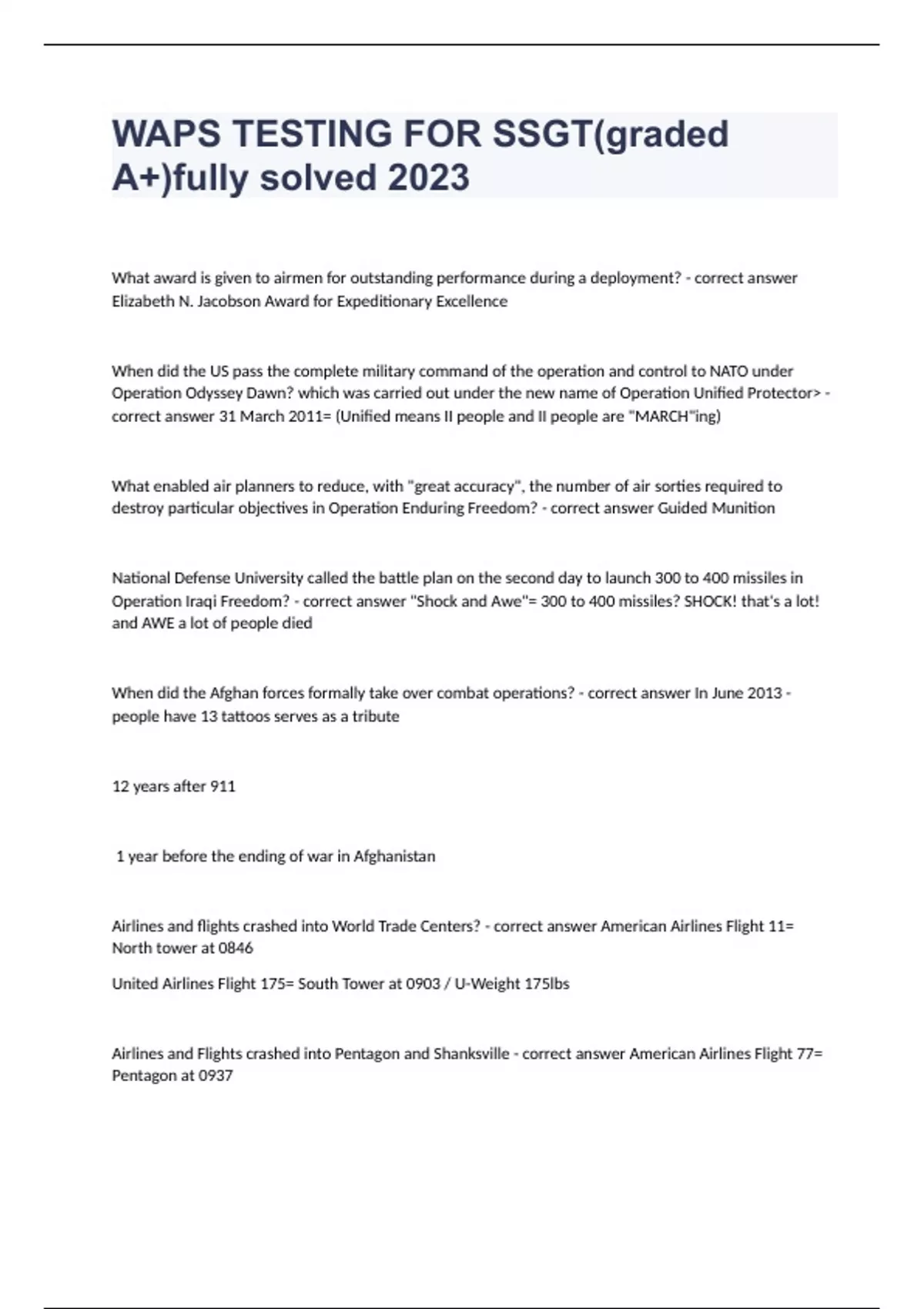 WAPS TESTING FOR SSGT(graded A+)fully solved 2023

What award is given to airmen for outstanding performance during a deployment? - correct answer Elizabeth N. Jacobson Award for Expeditionary Excellence

When did the US pass the complete military command of the operation and control to NATO under Operation Odyssey Dawn? which was carried out under the new name of Operation Unified Protector> - correct answer 31 March 2011= (Unified means II people and II people are "MARCH"ing)

What enabled air planners to reduce, with "great accuracy", the number of air sorties required to destroy particular objectives in Operation Enduring Freedom? - correct answer Guided Munition

National Defense University called the battle plan on the second day to launch 300 to 400 missiles in Operation Iraqi Freedom? - correct answer "Shock and Awe"= 300 to 400 missiles? SHOCK! that's a lot! and AWE a lot of people died

When did the Afghan forces formally take over combat operations? - correct answer In June 2013 - people have 13 tattoos serves as a tribute

12 years after 911

1 year before the ending of war in Afghanistan

Airlines and flights crashed into World Trade Centers? - correct answer American Airlines Flight 11= North tower at 0846

United Airlines Flight 175= South Tower at 0903 / U-Weight 175lbs

Airlines and Flights crashed into Pentagon and Shanksville - correct answer American Airlines Flight 77= Pentagon at 0937